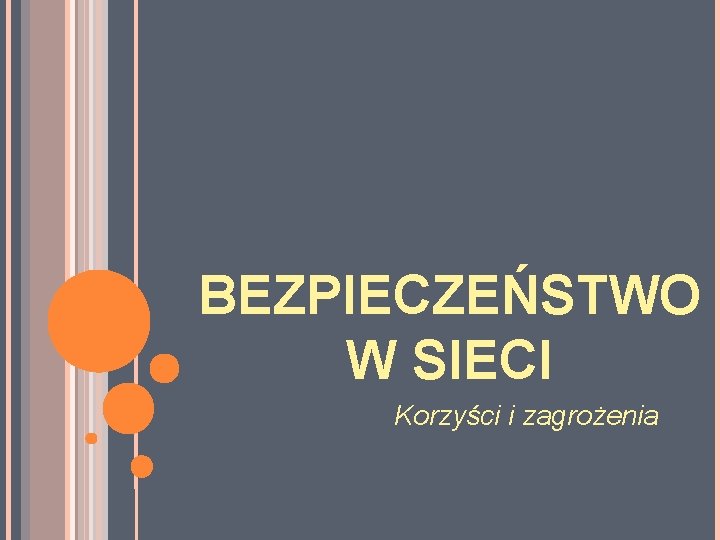 BEZPIECZEŃSTWO W SIECI

Korzyści i zagrożenia